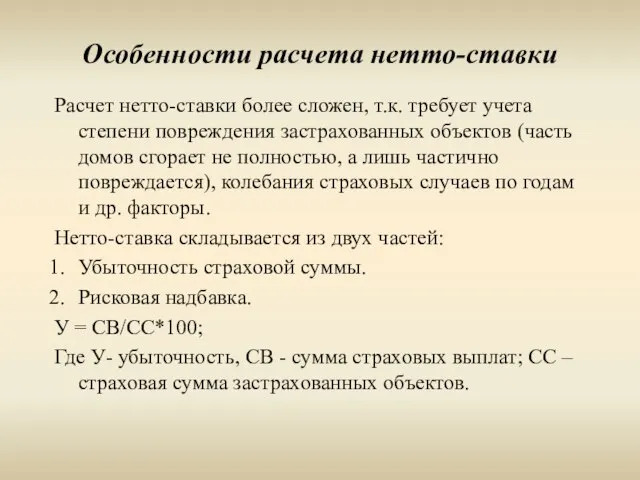 Особенности расчета нетто-ставки

Расчет нетто-ставки более сложен, т.к. требует учета степени повреждения застрахованных объектов (часть домов сгорает не полностью, а лишь частично повреждается), колебания страховых случаев по годам и др. факторы.

Нетто-ставка складывается из двух частей:

1. Убыточность страховой суммы.
2. Рисковая надбавка.

У = СВ/СС*100;

Где У- убыточность, СВ - сумма страховых выплат; СС – страховая сумма застрахованных объектов.